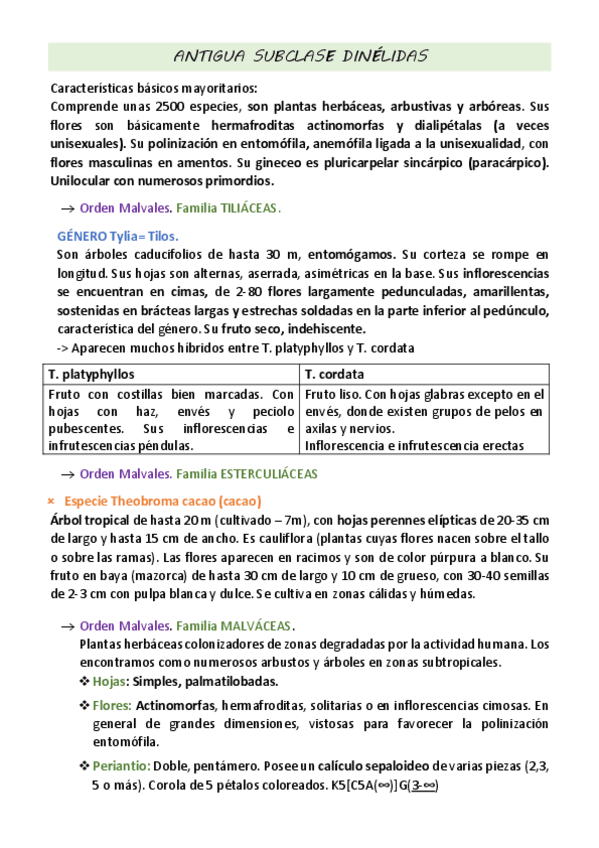 ANTIGUA SUBCLASE DINÉLIDAS

Características básicos mayoritarios:
Comprende unas 2500 especies, son plantas herbáceas, arbustivas y arbóreas. Sus flores son básicamente hermafroditas actinomorfas y dialipétalas (a veces unisexuales). Su polinización en entomófila, anemófila ligada a la unisexualidad, con flores masculinas en amentos. Su gineceo es pluricarpelar sincárpico (paracárpico). Unilocular con numerosos primordios.

→ Orden Malvales. Familia TILIÁCEAS.

GÉNERO Tylia= Tilos.
Son árboles caducifolios de hasta 30 m, entomógamos. Su corteza se rompe en longitud. Sus hojas son alternas, aserrada, asimétricas en la base. Sus inflorescencias se encuentran en cimas, de 2-80 flores largamente pedunculadas, amarillentas, sostenidas en brácteas largas y estrechas soldadas en la parte inferior al pedúnculo, característica del género. Su fruto seco, indehiscente.
-> Aparecen muchos híbridos entre T. platyphyllos y T. cordata

| T. platyphyllos | T. cordata |
|---|---|
| Fruto con costillas bien marcadas. Con hojas con haz, envés y peciolo pubescentes. Sus inflorescencias e infrutescencias péndulas. | Fruto liso. Con hojas glabras excepto en el envés, donde existen grupos de pelos en axilas y nervios. Inflorescencia e infrutescencia erectas |

→ Orden Malvales. Familia ESTERCULIÁCEAS

× Especie Theobroma cacao (cacao)
Árbol tropical de hasta 20 m (cultivado – 7m), con hojas perennes elípticas de 20-35 cm de largo y hasta 15 cm de ancho. Es cauliflora (plantas cuyas flores nacen sobre el tallo o sobre las ramas). Las flores aparecen en racimos y son de color púrpura a blanco. Su fruto en baya (mazorca) de hasta 30 cm de largo y 10 cm de grueso, con 30-40 semillas de 2-3 cm con pulpa blanca y dulce. Se cultiva en zonas cálidas y húmedas.

→ Orden Malvales. Familia MALVÁCEAS.
Plantas herbáceas colonizadores de zonas degradadas por la actividad humana. Los encontramos como numerosos arbustos y árboles en zonas subtropicales.
❖ Hojas: Simples, palmatilobadas.
❖ Flores: Actinomorfas, hermafroditas, solitarias o en inflorescencias cimosas. En general de grandes dimensiones, vistosas para favorecer la polinización entomófila.
❖ Periantio: Doble, pentámero. Posee un calículo sepaloideo de varias piezas (2,3, 5 o más). Corola de 5 pétalos coloreados. K5[C5A(∞)]G(3-∞)